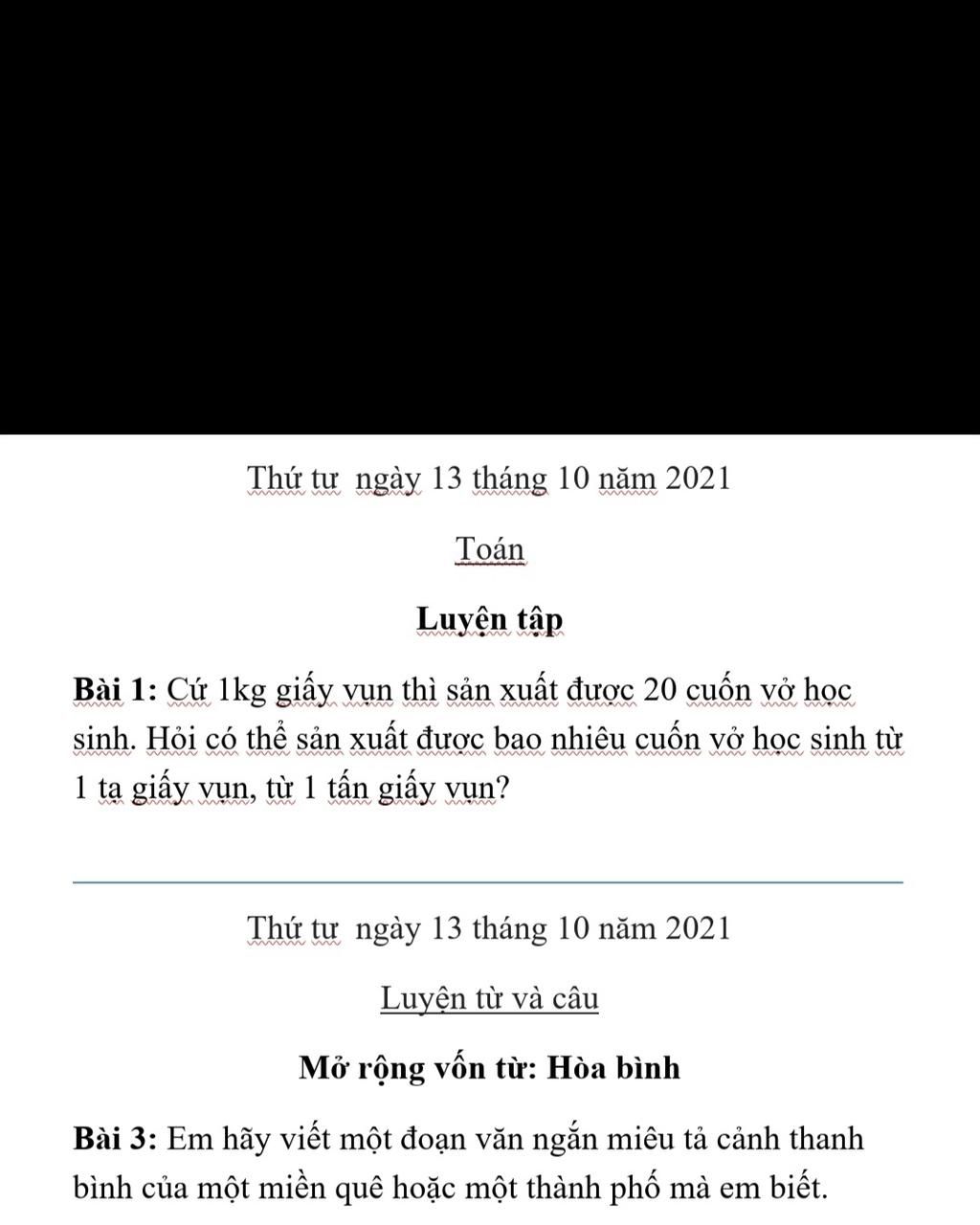 Thứ tư  ngày 13 tháng 10 năm 2021

Toán

Luyện tập

Bài 1: Cứ 1kg giấy vụn thì sản xuất được 20 cuốn vở học sinh. Hỏi có thể sản xuất được bao nhiêu cuốn vở học sinh từ 1 tạ giấy vụn, từ 1 tấn giấy vụn?

Thứ tư  ngày 13 tháng 10 năm 2021

Luyện từ và câu

Mở rộng vốn từ: Hòa bình

Bài 3: Em hãy viết một đoạn văn ngắn miêu tả cảnh thanh bình của một miền quê hoặc một thành phố mà em biết.